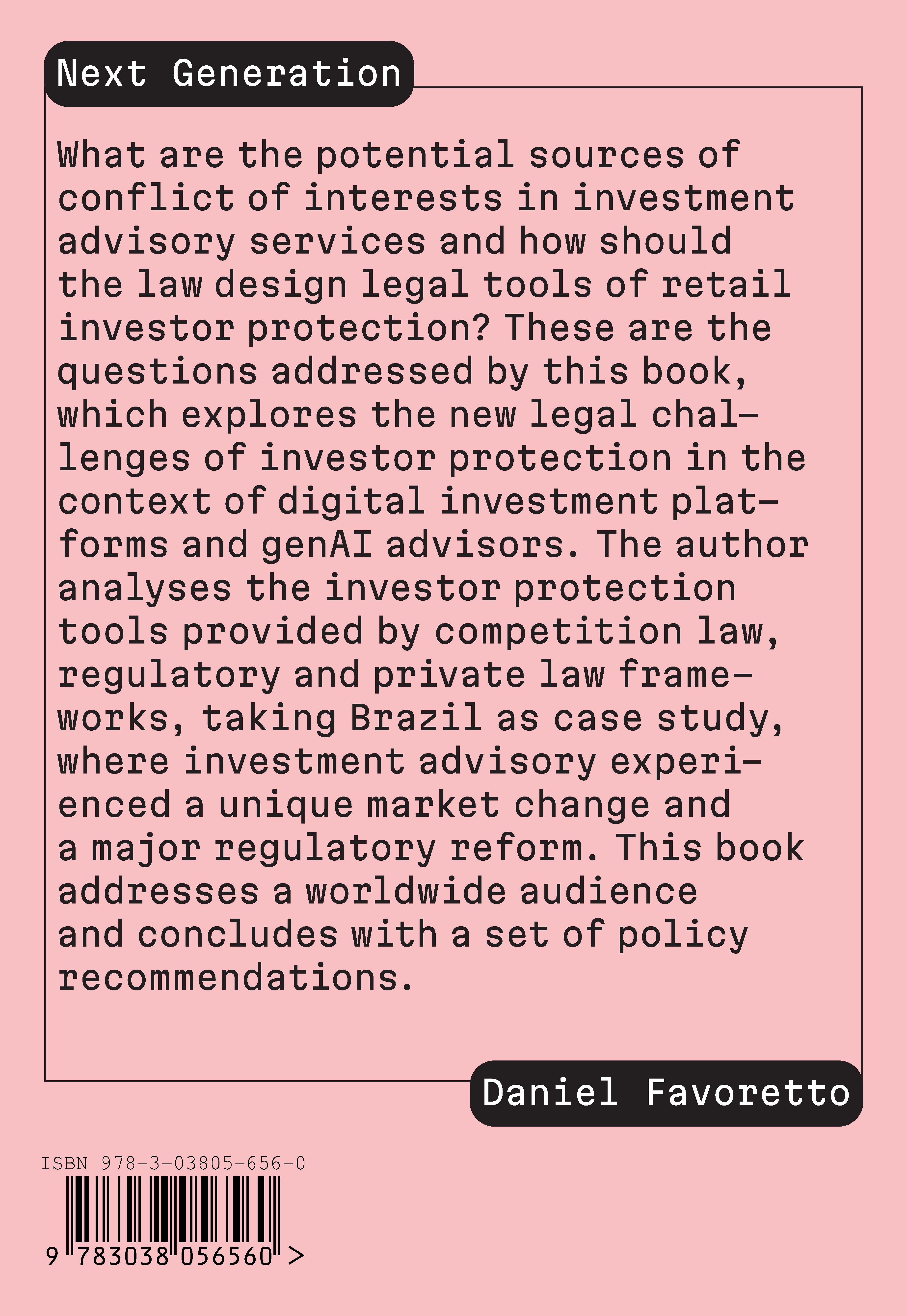 Next Generation

What are the potential sources of conflict of interests in investment advisory services and how should the law design legal tools of retail investor protection? These are the questions addressed by this book, which explores the new legal challenges of investor protection in the context of digital investment platforms and genAI advisors. The author analyses the investor protection tools provided by competition law, regulatory and private law frameworks, taking Brazil as case study, where investment advisory experienced a unique market change and a major regulatory reform. This book addresses a worldwide audience and concludes with a set of policy recommendations.

Daniel Favoretto

ISBN 978-3-03805-656-0

9 783038 056560 >